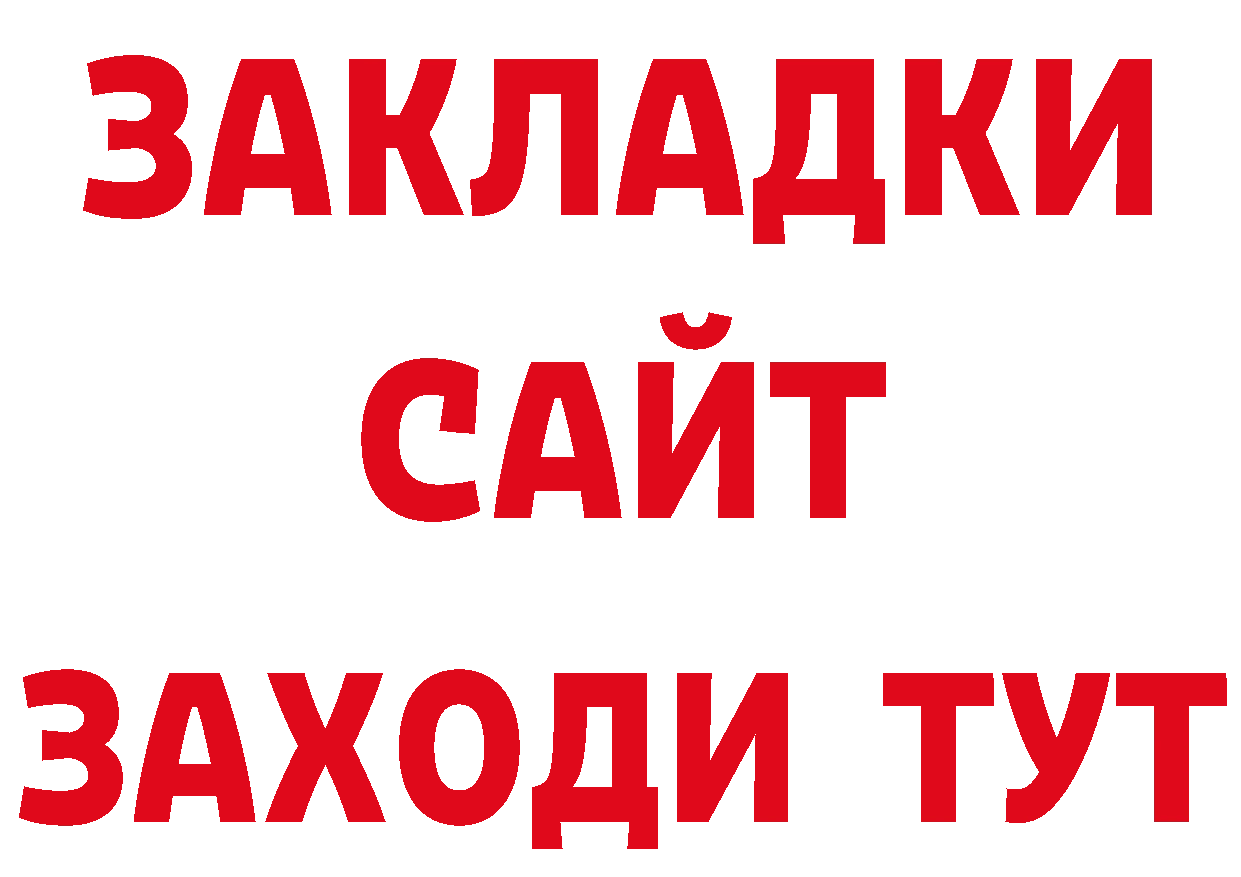 ЗАКЛАДКИ
САЙТ
ЗАХОДИ ТУТ